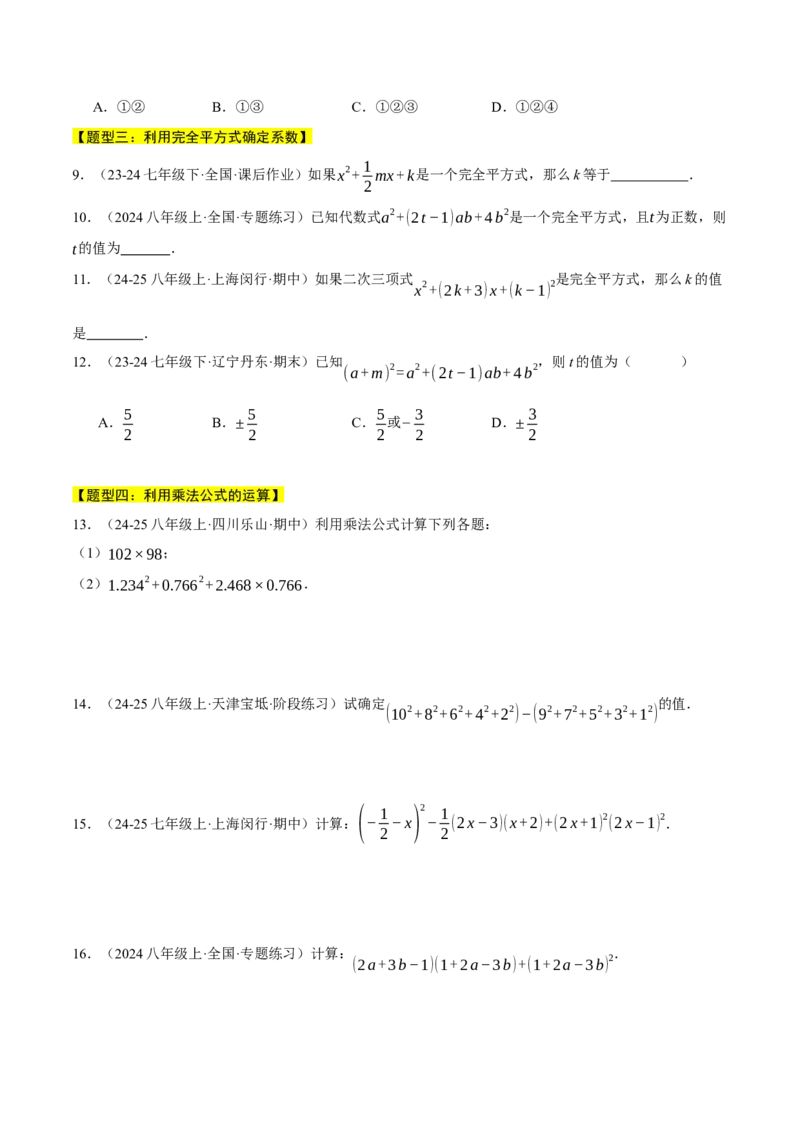 A.①②　　B.①③　　C.①②③　　D.①②④

【题型三：利用完全平方式确定系数】

9.（23-24七年级下·全国·课后作业）如果$x^2+\frac{1}{2}mx+k$是一个完全平方式，那么k等于____.

10.（2024八年级上·全国·专题练习）已知代数式$a^2+(2t-1)ab+4b^2$是一个完全平方式，且t为正数，则t的值为____.

11.（24-25八年级上·上海闵行·期中）如果二次三项式$x^2+(2k+3)x+(k-1)^2$是完全平方式，那么k的值是____.

12.（23-24七年级下·辽宁丹东·期末）已知$(a+m)^2=a^2+(2t-1)ab+4b^2$，则t的值为（　　）

A.$\frac{5}{2}$　　B.$\pm\frac{5}{2}$　　C.$\frac{5}{2}$或$-\frac{3}{2}$　　D.$\pm\frac{3}{2}$

【题型四：利用乘法公式的运算】

13.（24-25八年级上·四川乐山·期中）利用乘法公式计算下列各题：

（1）$102\times98$；

（2）$1.234^2+0.766^2+2.468\times0.766$.

14.（24-25八年级上·天津宝坻·阶段练习）试确定$(10^2+8^2+6^2+4^2+2^2)-(9^2+7^2+5^2+3^2+1^2)$的值.

15.（24-25七年级上·上海闵行·期中）计算：$\left(-\frac{1}{2}-x\right)^2-\frac{1}{2}(2x-3)(x+2)+(2x+1)^2(2x-1)^2$.

16.（2024八年级上·全国·专题练习）计算：$(2a+3b-1)(1+2a-3b)+(1+2a-3b)^2$.